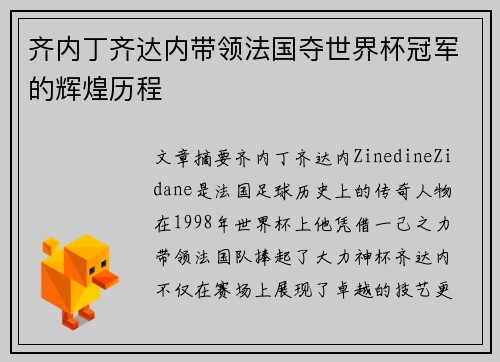 齐内丁齐达内带领法国夺世界杯冠军的辉煌历程

文章摘要齐内丁齐达内ZinedineZidane是法国足球历史上的传奇人物在1998年世界杯上他凭借一己之力带领法国队捧起了大力神杯齐达内不仅在赛场上展现了卓越的技艺更